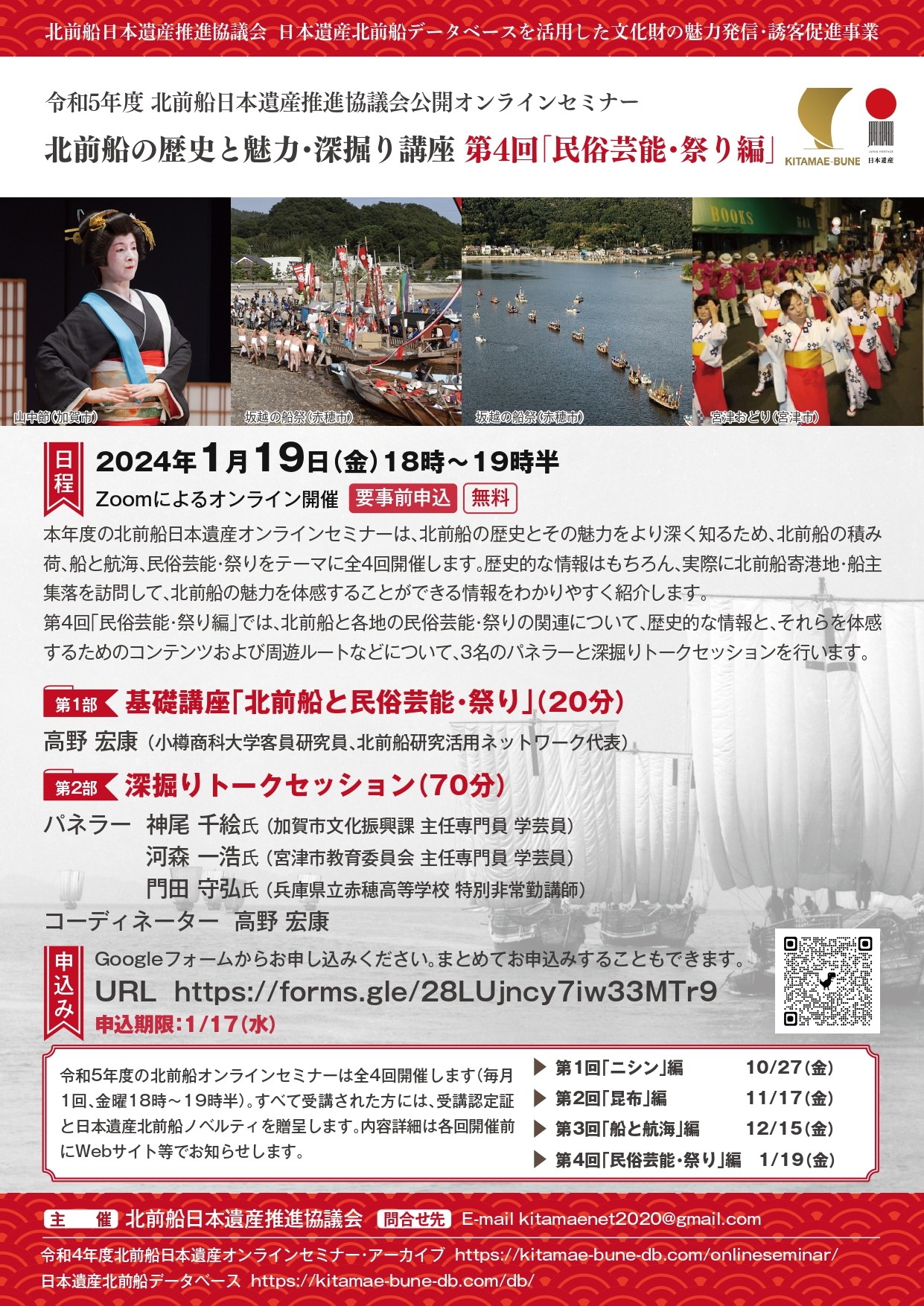 北前船日本遺産推進協議会 日本遺産北前船データベースを活用した文化財の魅力発信・誘客促進事業

令和5年度 北前船日本遺産推進協議会公開オンラインセミナー

北前船の歴史と魅力・深掘り講座 第4回「民俗芸能・祭り編」

KITAMAE-BUNE 日本遺産

山中節(加賀市) 坂越の船祭(赤穂市) 坂越の船祭(赤穂市) 宮津おどり(宮津市)

日程 2024年1月19日(金)18時~19時半

Zoomによるオンライン開催 要事前申込 無料

本年度の北前船日本遺産オンラインセミナーは、北前船の歴史とその魅力をより深く知るため、北前船の積み荷、船と航海、民俗芸能・祭りをテーマに全4回開催します。歴史的な情報はもちろん、実際に北前船寄港地・船主集落を訪問して、北前船の魅力を体感することができる情報をわかりやすく紹介します。

第4回「民俗芸能・祭り編」では、北前船と各地の民俗芸能・祭りの関連について、歴史的な情報と、それらを体感するためのコンテンツおよび周遊ルートなどについて、3名のパネラーと深掘りトークセッションを行います。

第1部 基礎講座「北前船と民俗芸能・祭り」(20分)

高野 宏康(小樽商科大学客員研究員、北前船研究活用ネットワーク代表)

第2部 深掘りトークセッション(70分)

パネラー 神尾 千絵氏(加賀市文化振興課 主任専門員 学芸員)
河森 一浩氏(宮津市教育委員会 主任専門員 学芸員)
門田 守弘氏(兵庫県立赤穂高等学校 特別非常勤講師)

コーディネーター 高野 宏康

申込み Googleフォームからお申し込みください。まとめてお申込みすることもできます。

URL https://forms.gle/28LUjncy7iw33MTr9

申込期限:1/17(水)

令和5年度の北前船オンラインセミナーは全4回開催します(毎月1回、金曜18時~19時半)。すべて受講された方には、受講認定証と日本遺産北前船ノベルティを贈呈します。内容詳細は各回開催前にWebサイト等でお知らせします。

▶ 第1回「ニシン」編 10/27(金)
▶ 第2回「昆布」編 11/17(金)
▶ 第3回「船と航海」編 12/15(金)
▶ 第4回「民俗芸能・祭り」編 1/19(金)

主催 北前船日本遺産推進協議会 問合せ先 E-mail kitamaenet2020@gmail.com

令和4年度北前船日本遺産オンラインセミナー・アーカイブ https://kitamae-bune-db.com/onlineseminar/

日本遺産北前船データベース https://kitamae-bune-db.com/db/